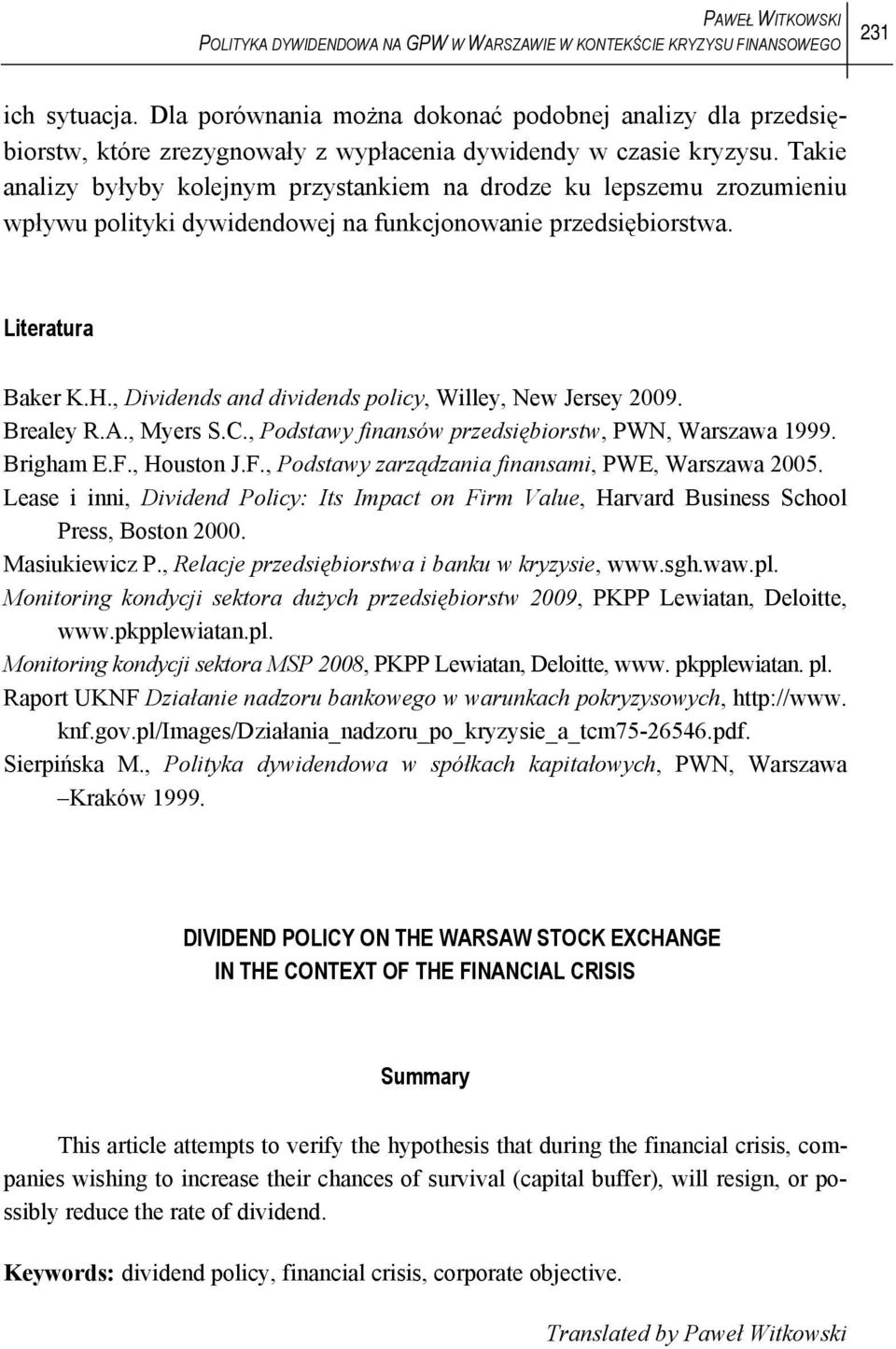 PAWEŁ WITKOWSKI
POLITYKA DYWIDENDOWA NA GPW W WARSZAWIE W KONTEKŚCIE KRYZYSU FINANSOWEGO 231

ich sytuacja. Dla porównania można dokonać podobnej analizy dla przedsiębiorstw, które zrezygnowały z wypłacenia dywidendy w czasie kryzysu. Takie analizy byłyby kolejnym przystankiem na drodze ku lepszemu zrozumieniu wpływu polityki dywidendowej na funkcjonowanie przedsiębiorstwa.

Literatura

Baker K.H., Dividends and dividends policy, Willey, New Jersey 2009.
Brealey R.A., Myers S.C., Podstawy finansów przedsiębiorstw, PWN, Warszawa 1999.
Brigham E.F., Houston J.F., Podstawy zarządzania finansami, PWE, Warszawa 2005.
Lease i inni, Dividend Policy: Its Impact on Firm Value, Harvard Business School Press, Boston 2000.
Masiukiewicz P., Relacje przedsiębiorstwa i banku w kryzysie, www.sgh.waw.pl.
Monitoring kondycji sektora dużych przedsiębiorstw 2009, PKPP Lewiatan, Deloitte, www.pkpplewiatan.pl.
Monitoring kondycji sektora MSP 2008, PKPP Lewiatan, Deloitte, www. pkpplewiatan. pl.
Raport UKNF Działanie nadzoru bankowego w warunkach pokryzysowych, http://www. knf.gov.pl/Images/Działania_nadzoru_po_kryzysie_a_tcm75-26546.pdf.
Sierpińska M., Polityka dywidendowa w spółkach kapitałowych, PWN, Warszawa –Kraków 1999.

DIVIDEND POLICY ON THE WARSAW STOCK EXCHANGE
IN THE CONTEXT OF THE FINANCIAL CRISIS

Summary

This article attempts to verify the hypothesis that during the financial crisis, companies wishing to increase their chances of survival (capital buffer), will resign, or possibly reduce the rate of dividend.

Keywords: dividend policy, financial crisis, corporate objective.

Translated by Paweł Witkowski